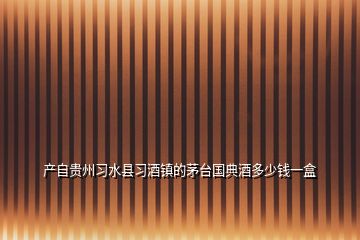 产自贵州习水县习酒镇的茅台国典酒多少钱一盒